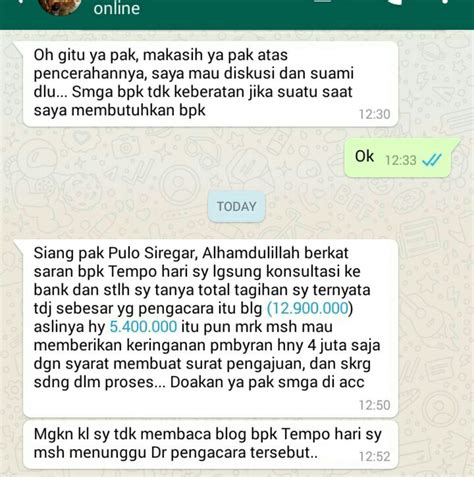 online

Oh gitu ya pak, makasih ya pak atas pencerahannya, saya mau diskusi dan suami dlu... Smga bpk tdk keberatan jika suatu saat saya membutuhkan bpk
12:30

Ok 12:33

TODAY

Siang pak Pulo Siregar, Alhamdulillah berkat saran bpk Tempo hari sy lgsung konsultasi ke bank dan stlh sy tanya total tagihan sy ternyata tdj sebesar yg pengacara itu blg (12.900.000) aslinya hy 5.400.000 itu pun mrk msh mau memberikan keringanan pmbyran hny 4 juta saja dgn syarat membuat surat pengajuan, dan skrg sdng dlm proses... Doakan ya pak smga di acc
12:50

Mgkn kl sy tdk membaca blog bpk Tempo hari sy msh menunggu Dr pengacara tersebut..
12:52